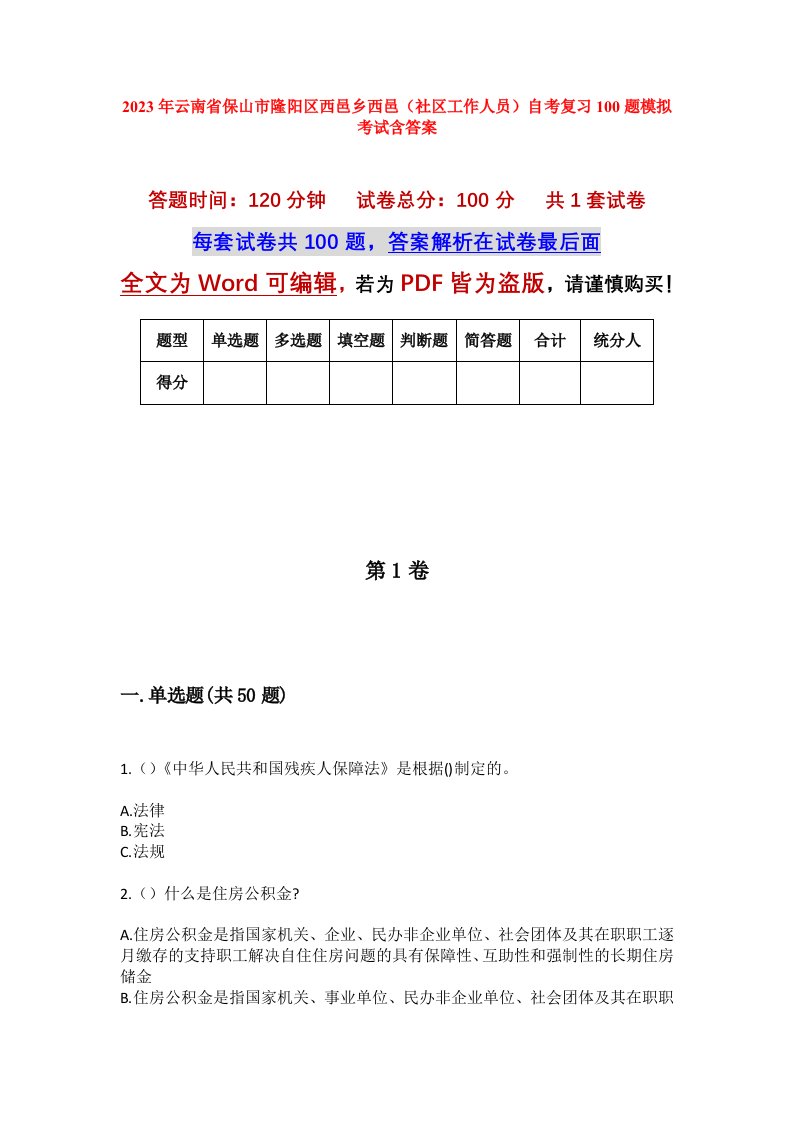 2023年云南省保山市隆阳区西邑乡西邑（社区工作人员）自考复习100题模拟考试含答案

答题时间：120分钟　试卷总分：100分　共1套试卷

每套试卷共100题，答案解析在试卷最后面

全文为Word可编辑，若为PDF皆为盗版，请谨慎购买！

| 题型 | 单选题 | 多选题 | 填空题 | 判断题 | 简答题 | 合计 | 统分人 |
|---|---|---|---|---|---|---|---|
| 得分 | | | | | | | |

第1卷

一.单选题(共50题)

1.（）《中华人民共和国残疾人保障法》是根据()制定的。

A.法律
B.宪法
C.法规

2.（）什么是住房公积金?

A.住房公积金是指国家机关、企业、民办非企业单位、社会团体及其在职职工逐月缴存的支持职工解决自住住房问题的具有保障性、互助性和强制性的长期住房储金
B.住房公积金是指国家机关、事业单位、民办非企业单位、社会团体及其在职职